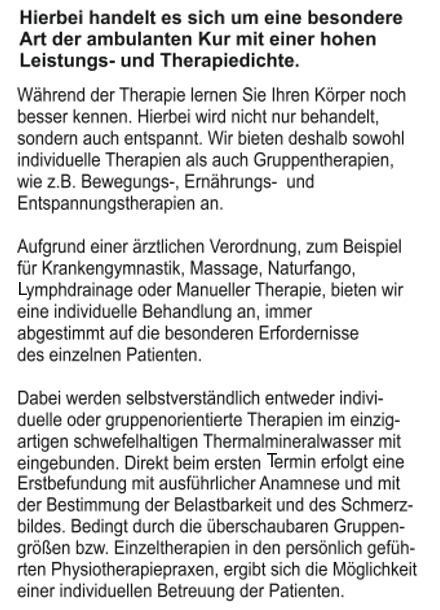 Hierbei handelt es sich um eine besondere Art der ambulanten Kur mit einer hohen Leistungs- und Therapiedichte.

Während der Therapie lernen Sie Ihren Körper noch besser kennen. Hierbei wird nicht nur behandelt, sondern auch entspannt. Wir bieten deshalb sowohl individuelle Therapien als auch Gruppentherapien, wie z.B. Bewegungs-, Ernährungs- und Entspannungstherapien an.

Aufgrund einer ärztlichen Verordnung, zum Beispiel für Krankengymnastik, Massage, Naturfango, Lymphdrainage oder Manueller Therapie, bieten wir eine individuelle Behandlung an, immer abgestimmt auf die besonderen Erfordernisse des einzelnen Patienten.

Dabei werden selbstverständlich entweder individuelle oder gruppenorientierte Therapien im einzigartigen schwefelhaltigen Thermalmineralwasser mit eingebunden. Direkt beim ersten Termin erfolgt eine Erstbefundung mit ausführlicher Anamnese und mit der Bestimmung der Belastbarkeit und des Schmerzbildes. Bedingt durch die überschaubaren Gruppengrößen bzw. Einzeltherapien in den persönlich geführten Physiotherapiepraxen, ergibt sich die Möglichkeit einer individuellen Betreuung der Patienten.